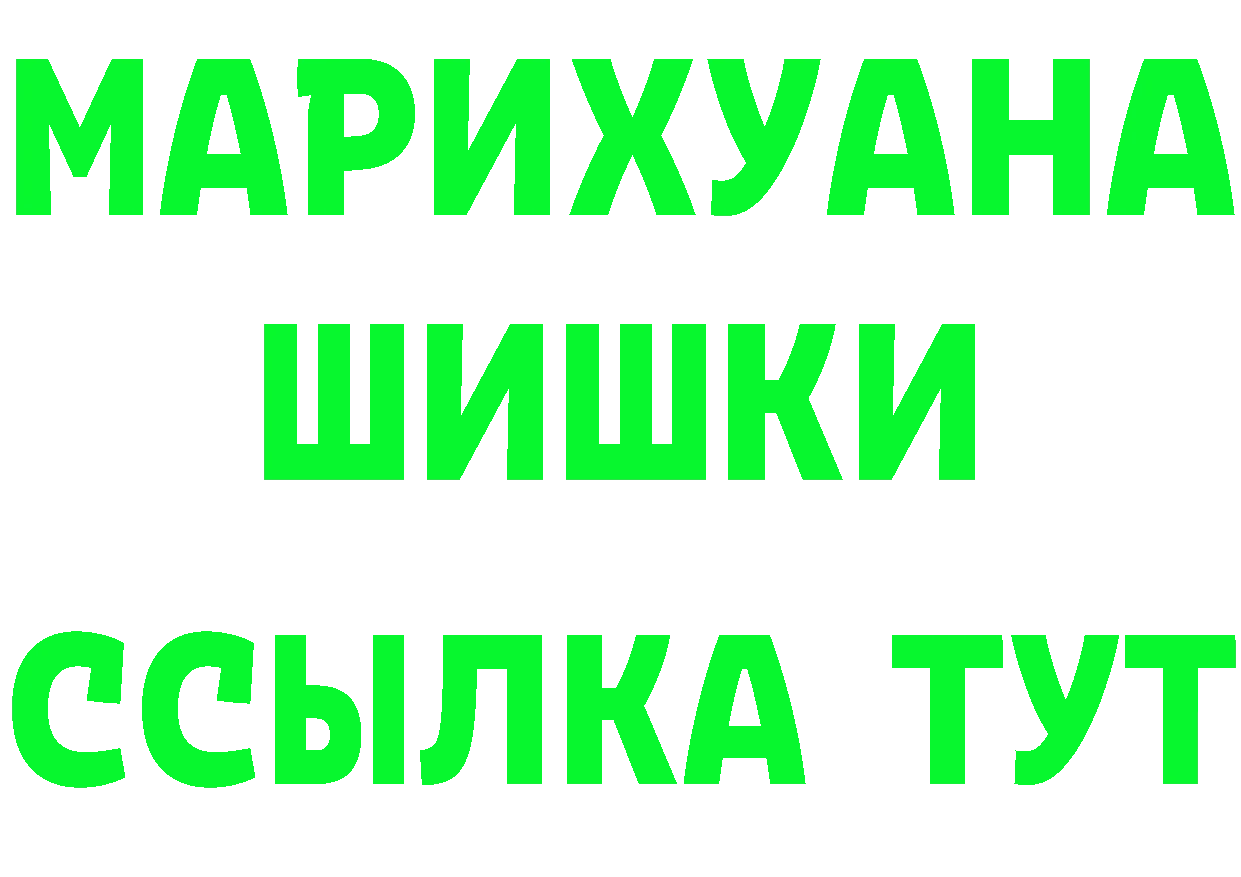 МАРИХУАНА
ШИШКИ
ССЫЛКА ТУТ